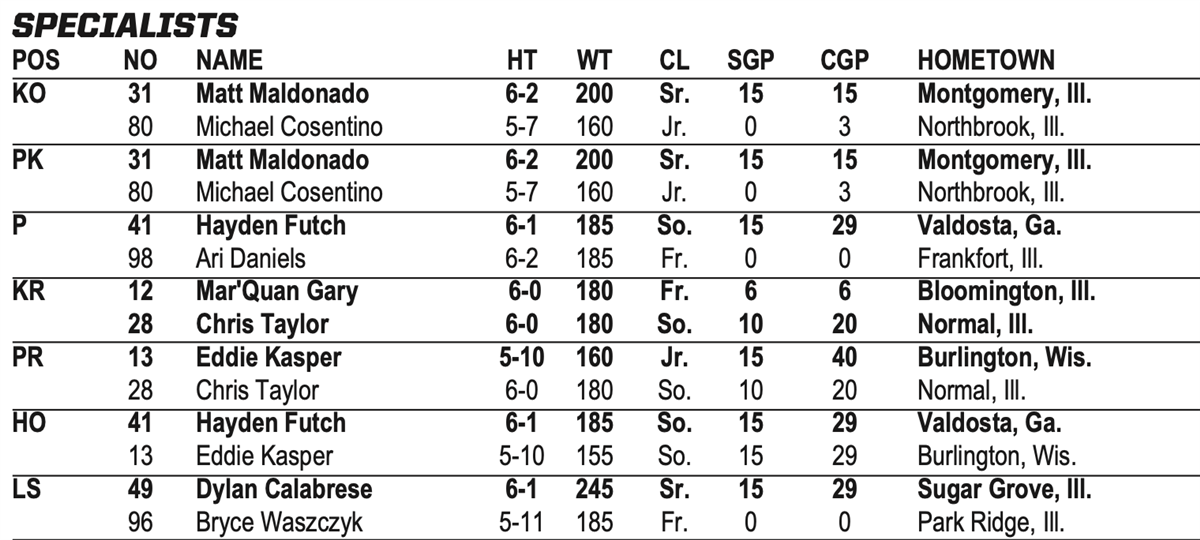 SPECIALISTS

| POS | NO | NAME | HT | WT | CL | SGP | CGP | HOMETOWN |
|---|---|---|---|---|---|---|---|---|
| KO | 31 | Matt Maldonado | 6-2 | 200 | Sr. | 15 | 15 | Montgomery, Ill. |
|  | 80 | Michael Cosentino | 5-7 | 160 | Jr. | 0 | 3 | Northbrook, Ill. |
| PK | 31 | Matt Maldonado | 6-2 | 200 | Sr. | 15 | 15 | Montgomery, Ill. |
|  | 80 | Michael Cosentino | 5-7 | 160 | Jr. | 0 | 3 | Northbrook, Ill. |
| P | 41 | Hayden Futch | 6-1 | 185 | So. | 15 | 29 | Valdosta, Ga. |
|  | 98 | Ari Daniels | 6-2 | 185 | Fr. | 0 | 0 | Frankfort, Ill. |
| KR | 12 | Mar'Quan Gary | 6-0 | 180 | Fr. | 6 | 6 | Bloomington, Ill. |
|  | 28 | Chris Taylor | 6-0 | 180 | So. | 10 | 20 | Normal, Ill. |
| PR | 13 | Eddie Kasper | 5-10 | 160 | Jr. | 15 | 40 | Burlington, Wis. |
|  | 28 | Chris Taylor | 6-0 | 180 | So. | 10 | 20 | Normal, Ill. |
| HO | 41 | Hayden Futch | 6-1 | 185 | So. | 15 | 29 | Valdosta, Ga. |
|  | 13 | Eddie Kasper | 5-10 | 155 | So. | 15 | 29 | Burlington, Wis. |
| LS | 49 | Dylan Calabrese | 6-1 | 245 | Sr. | 15 | 29 | Sugar Grove, Ill. |
|  | 96 | Bryce Waszczyk | 5-11 | 185 | Fr. | 0 | 0 | Park Ridge, Ill. |